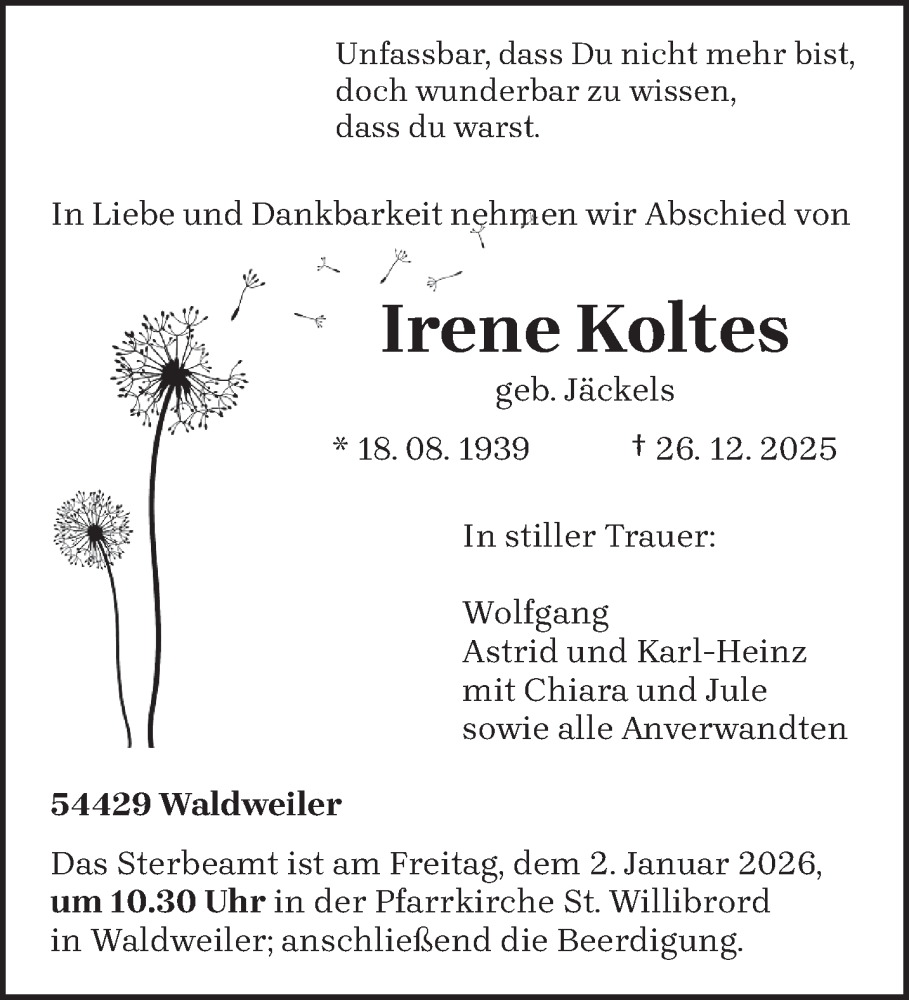 Unfassbar, dass Du nicht mehr bist,
doch wunderbar zu wissen,
dass du warst.

In Liebe und Dankbarkeit nehmen wir Abschied von

Irene Koltes

geb. Jäckels

* 18. 08. 1939 † 26. 12. 2025

In stiller Trauer:

Wolfgang
Astrid und Karl-Heinz
mit Chiara und Jule
sowie alle Anverwandten

54429 Waldweiler

Das Sterbeamt ist am Freitag, dem 2. Januar 2026, um 10.30 Uhr in der Pfarrkirche St. Willibrord in Waldweiler; anschließend die Beerdigung.